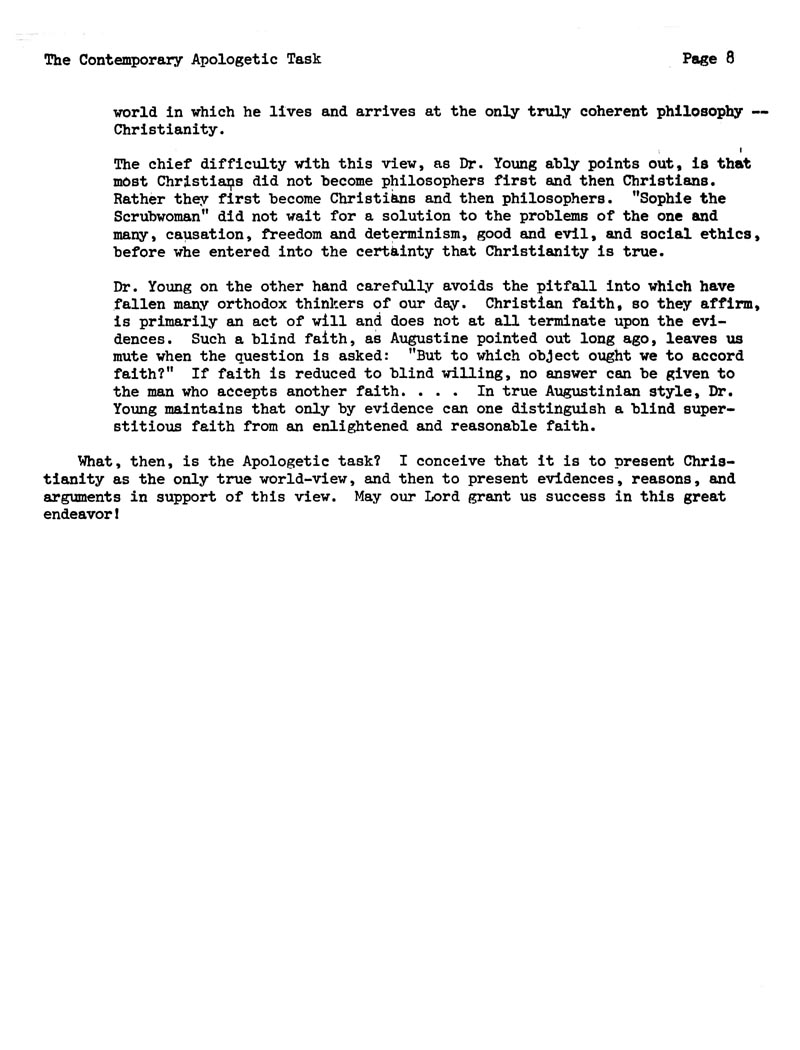 The Contemporary Apologetic Task Page 8

world in which he lives and arrives at the only truly coherent philosophy -- Christianity.

The chief difficulty with this view, as Dr. Young ably points out, is that most Christians did not become philosophers first and then Christians. Rather they first become Christians and then philosophers. "Sophie the Scrubwoman" did not wait for a solution to the problems of the one and many, causation, freedom and determinism, good and evil, and social ethics, before whe entered into the certainty that Christianity is true.

Dr. Young on the other hand carefully avoids the pitfall into which have fallen many orthodox thinkers of our day. Christian faith, so they affirm, is primarily an act of will and does not at all terminate upon the evidences. Such a blind faith, as Augustine pointed out long ago, leaves us mute when the question is asked: "But to which object ought we to accord faith?" If faith is reduced to blind willing, no answer can be given to the man who accepts another faith. . . . In true Augustinian style, Dr. Young maintains that only by evidence can one distinguish a blind superstitious faith from an enlightened and reasonable faith.

What, then, is the Apologetic task? I conceive that it is to present Christianity as the only true world-view, and then to present evidences, reasons, and arguments in support of this view. May our Lord grant us success in this great endeavor!